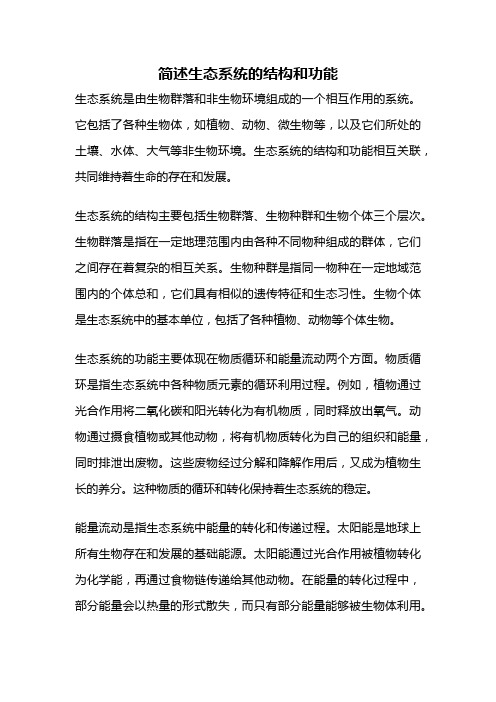 简述生态系统的结构和功能

生态系统是由生物群落和非生物环境组成的一个相互作用的系统。它包括了各种生物体，如植物、动物、微生物等，以及它们所处的土壤、水体、大气等非生物环境。生态系统的结构和功能相互关联，共同维持着生命的存在和发展。

生态系统的结构主要包括生物群落、生物种群和生物个体三个层次。生物群落是指在一定地理范围内由各种不同物种组成的群体，它们之间存在着复杂的相互关系。生物种群是指同一物种在一定地域范围内的个体总和，它们具有相似的遗传特征和生态习性。生物个体是生态系统中的基本单位，包括了各种植物、动物等个体生物。

生态系统的功能主要体现在物质循环和能量流动两个方面。物质循环是指生态系统中各种物质元素的循环利用过程。例如，植物通过光合作用将二氧化碳和阳光转化为有机物质，同时释放出氧气。动物通过摄食植物或其他动物，将有机物质转化为自己的组织和能量，同时排泄出废物。这些废物经过分解和降解作用后，又成为植物生长的养分。这种物质的循环和转化保持着生态系统的稳定。

能量流动是指生态系统中能量的转化和传递过程。太阳能是地球上所有生物存在和发展的基础能源。太阳能通过光合作用被植物转化为化学能，再通过食物链传递给其他动物。在能量的转化过程中，部分能量会以热量的形式散失，而只有部分能量能够被生物体利用。